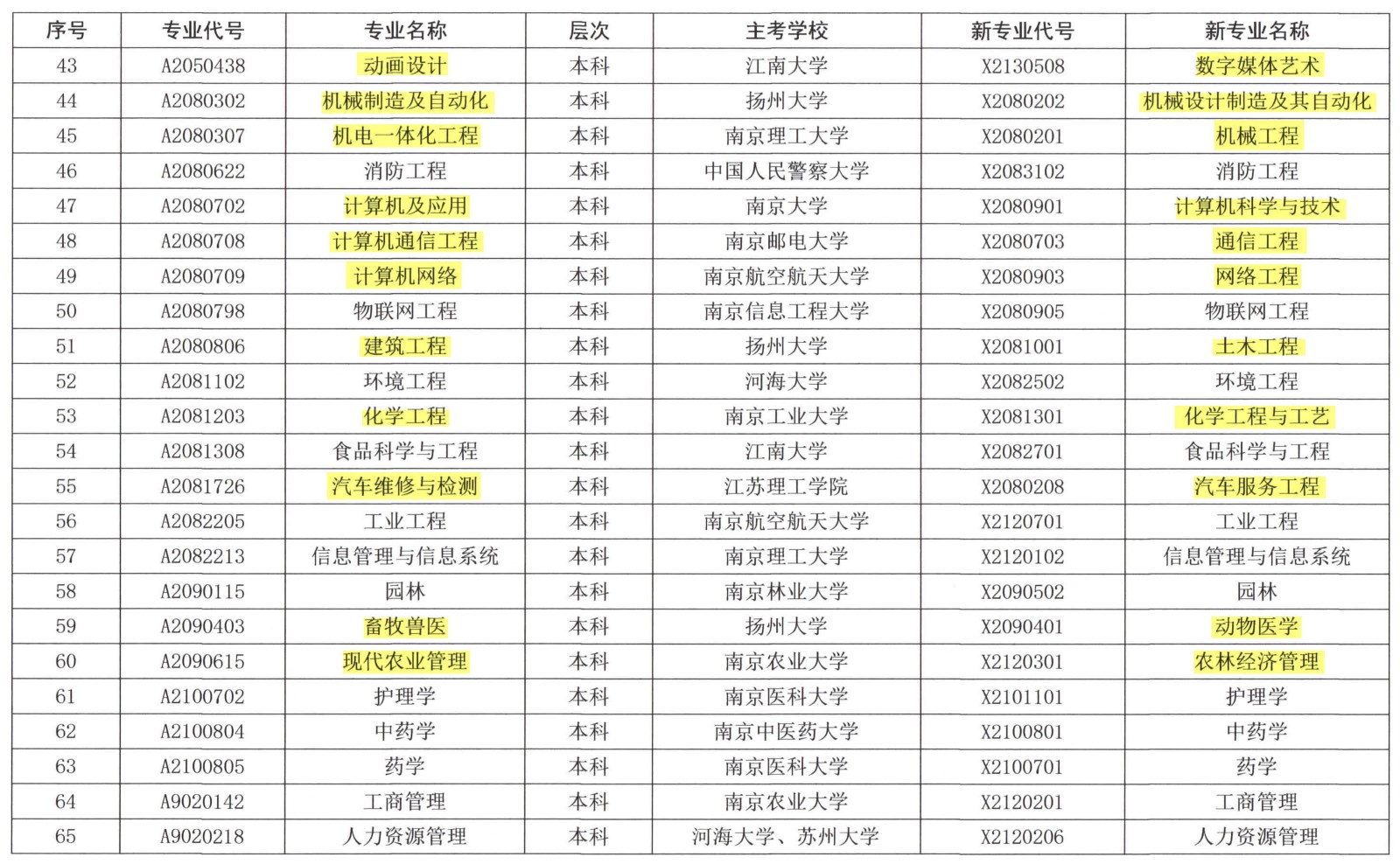 | 序号 | 专业代号 | 专业名称 | 层次 | 主考学校 | 新专业代号 | 新专业名称 |
|---|---|---|---|---|---|---|
| 43 | A2050438 | 动画设计 | 本科 | 江南大学 | X2130508 | 数字媒体艺术 |
| 44 | A2080302 | 机械制造及自动化 | 本科 | 扬州大学 | X2080202 | 机械设计制造及其自动化 |
| 45 | A2080307 | 机电一体化工程 | 本科 | 南京理工大学 | X2080201 | 机械工程 |
| 46 | A2080622 | 消防工程 | 本科 | 中国人民警察大学 | X2083102 | 消防工程 |
| 47 | A2080702 | 计算机及应用 | 本科 | 南京大学 | X2080901 | 计算机科学与技术 |
| 48 | A2080708 | 计算机通信工程 | 本科 | 南京邮电大学 | X2080703 | 通信工程 |
| 49 | A2080709 | 计算机网络 | 本科 | 南京航空航天大学 | X2080903 | 网络工程 |
| 50 | A2080798 | 物联网工程 | 本科 | 南京信息工程大学 | X2080905 | 物联网工程 |
| 51 | A2080806 | 建筑工程 | 本科 | 扬州大学 | X2081001 | 土木工程 |
| 52 | A2081102 | 环境工程 | 本科 | 河海大学 | X2082502 | 环境工程 |
| 53 | A2081203 | 化学工程 | 本科 | 南京工业大学 | X2081301 | 化学工程与工艺 |
| 54 | A2081308 | 食品科学与工程 | 本科 | 江南大学 | X2082701 | 食品科学与工程 |
| 55 | A2081726 | 汽车维修与检测 | 本科 | 江苏理工学院 | X2080208 | 汽车服务工程 |
| 56 | A2082205 | 工业工程 | 本科 | 南京航空航天大学 | X2120701 | 工业工程 |
| 57 | A2082213 | 信息管理与信息系统 | 本科 | 南京理工大学 | X2120102 | 信息管理与信息系统 |
| 58 | A2090115 | 园林 | 本科 | 南京林业大学 | X2090502 | 园林 |
| 59 | A2090403 | 畜牧兽医 | 本科 | 扬州大学 | X2090401 | 动物医学 |
| 60 | A2090615 | 现代农业管理 | 本科 | 南京农业大学 | X2120301 | 农林经济管理 |
| 61 | A2100702 | 护理学 | 本科 | 南京医科大学 | X2101101 | 护理学 |
| 62 | A2100804 | 中药学 | 本科 | 南京中医药大学 | X2100801 | 中药学 |
| 63 | A2100805 | 药学 | 本科 | 南京医科大学 | X2100701 | 药学 |
| 64 | A9020142 | 工商管理 | 本科 | 南京农业大学 | X2120201 | 工商管理 |
| 65 | A9020218 | 人力资源管理 | 本科 | 河海大学、苏州大学 | X2120206 | 人力资源管理 |